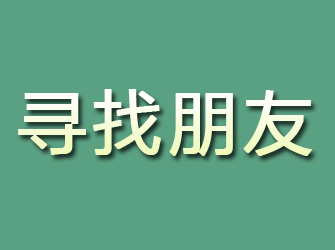 寻找朋友